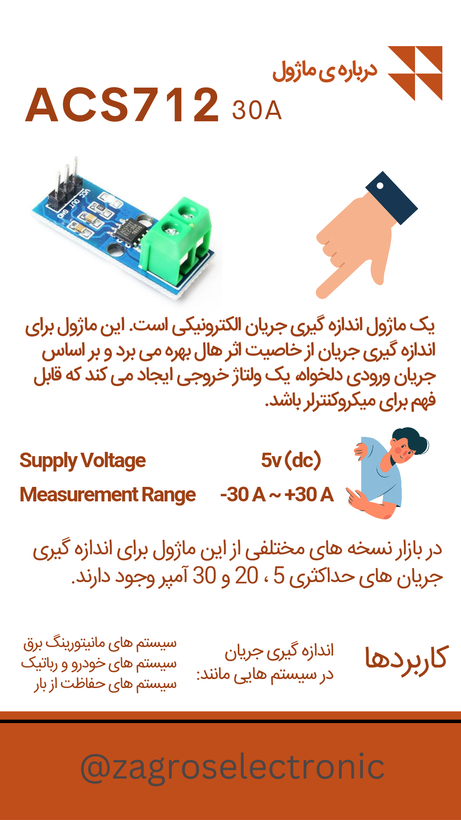 درباره ی ماژول

ACS712 30A

یک ماژول اندازه گیری جریان الکترونیکی است. این ماژول برای اندازه گیری جریان از خاصیت اثر هال بهره می برد و بر اساس جریان ورودی دلخواه، یک ولتاژ خروجی ایجاد می کند که قابل فهم برای میکروکنترلر باشد.

Supply Voltage 5v (dc)

Measurement Range -30 A ~ +30 A

در بازار نسخه های مختلفی از این ماژول برای اندازه گیری جریان های حداکثری 5 ، 20 و 30 آمپر وجود دارند.

کاربردها

اندازه گیری جریان
در سیستم هایی مانند:

سیستم های مانیتورینگ برق
سیستم های خودرو و رباتیک
سیستم های حفاظت از بار

@zagroselectronic